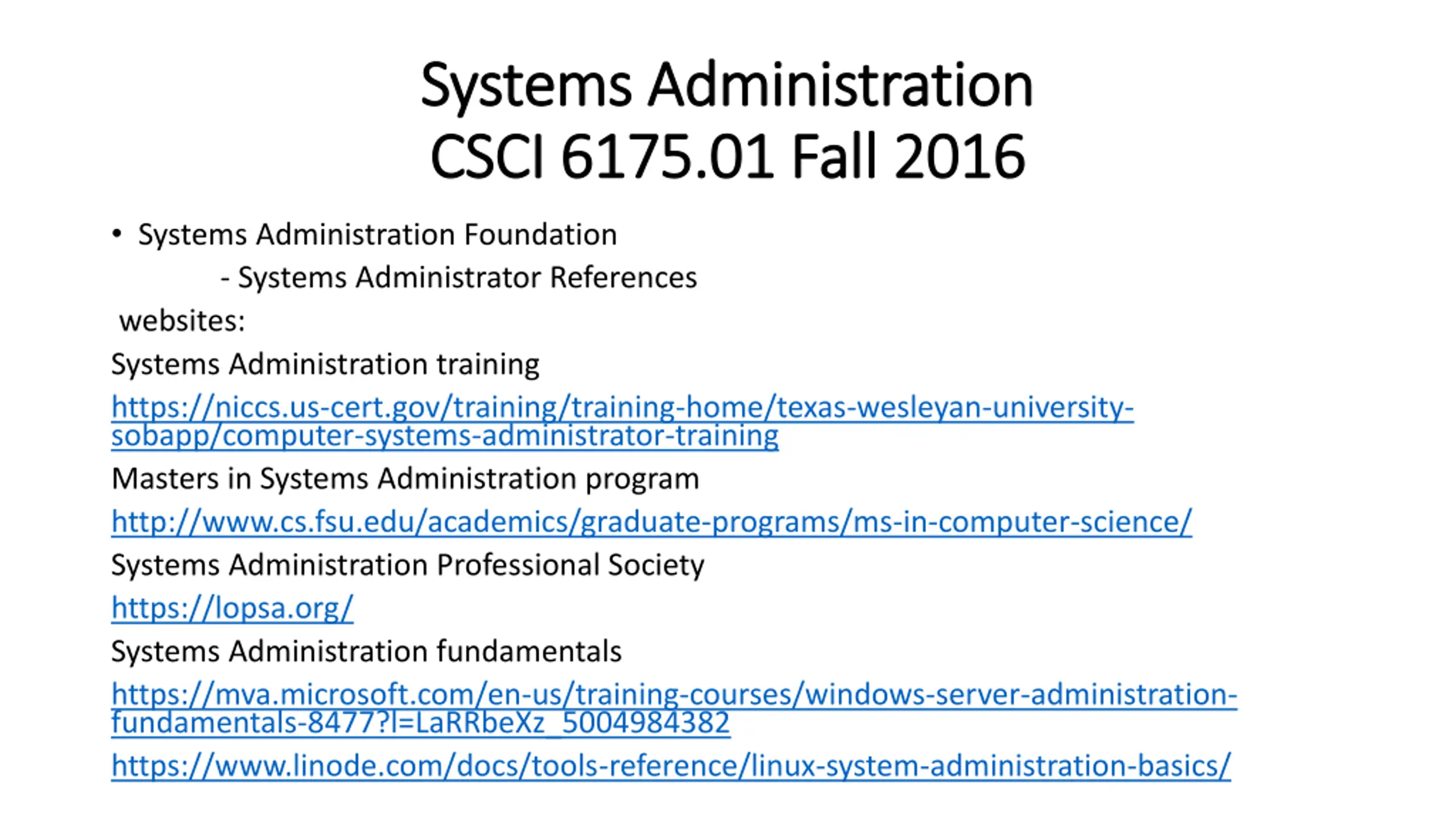 Systems Administration
CSCI 6175.01 Fall 2016

• Systems Administration Foundation
- Systems Administrator References
websites:
Systems Administration training
https://niccs.us-cert.gov/training/training-home/texas-wesleyan-university-sobapp/computer-systems-administrator-training
Masters in Systems Administration program
http://www.cs.fsu.edu/academics/graduate-programs/ms-in-computer-science/
Systems Administration Professional Society
https://lopsa.org/
Systems Administration fundamentals
https://mva.microsoft.com/en-us/training-courses/windows-server-administration-fundamentals-8477?l=LaRRbeXz_5004984382
https://www.linode.com/docs/tools-reference/linux-system-administration-basics/